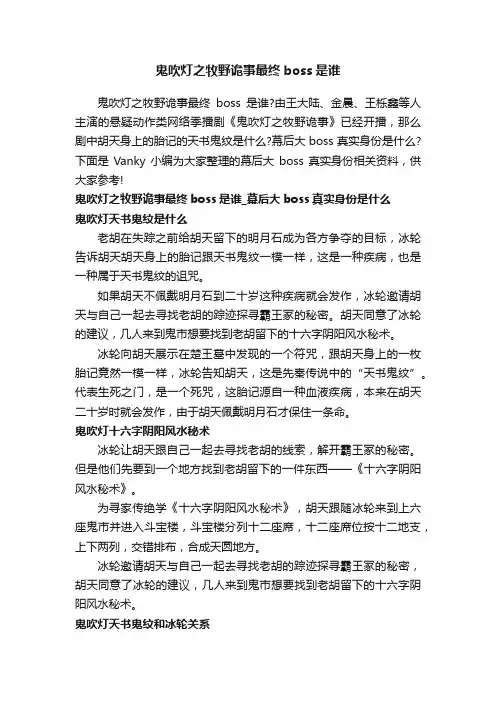 鬼吹灯之牧野诡事最终 boss 是谁

鬼吹灯之牧野诡事最终 boss 是谁?由王大陆、金晨、王栎鑫等人主演的悬疑动作类网络季播剧《鬼吹灯之牧野诡事》已经开播，那么剧中胡天身上的胎记的天书鬼纹是什么?幕后大 boss 真实身份是什么?下面是 Vanky 小编为大家整理的幕后大 boss 真实身份相关资料，供大家参考!

鬼吹灯之牧野诡事最终 boss 是谁_幕后大 boss 真实身份是什么

鬼吹灯天书鬼纹是什么

老胡在失踪之前给胡天留下的明月石成为各方争夺的目标，冰轮告诉胡天胡天身上的胎记跟天书鬼纹一模一样，这是一种疾病，也是一种属于天书鬼纹的诅咒。

如果胡天不佩戴明月石到二十岁这种疾病就会发作，冰轮邀请胡天与自己一起去寻找老胡的踪迹探寻霸王冢的秘密。胡天同意了冰轮的建议，几人来到鬼市想要找到老胡留下的十六字阴阳风水秘术。

冰轮向胡天展示在楚王墓中发现的一个符咒，跟胡天身上的一枚胎记竟然一模一样，冰轮告知胡天，这是先秦传说中的“天书鬼纹”。代表生死之门，是一个死咒，这胎记源自一种血液疾病，本来在胡天二十岁时就会发作，由于胡天佩戴明月石才保住一条命。

鬼吹灯十六字阴阳风水秘术

冰轮让胡天跟自己一起去寻找老胡的线索，解开霸王冢的秘密。但是他们先要到一个地方找到老胡留下的一件东西——《十六字阴阳风水秘术》。

为寻家传绝学《十六字阴阳风水秘术》，胡天跟随冰轮来到上六座鬼市并进入斗宝楼，斗宝楼分列十二座席，十二座席位按十二地支，上下两列，交错排布，合成天圆地方。

冰轮邀请胡天与自己一起去寻找老胡的踪迹探寻霸王冢的秘密，胡天同意了冰轮的建议，几人来到鬼市想要找到老胡留下的十六字阴阳风水秘术。

鬼吹灯天书鬼纹和冰轮关系